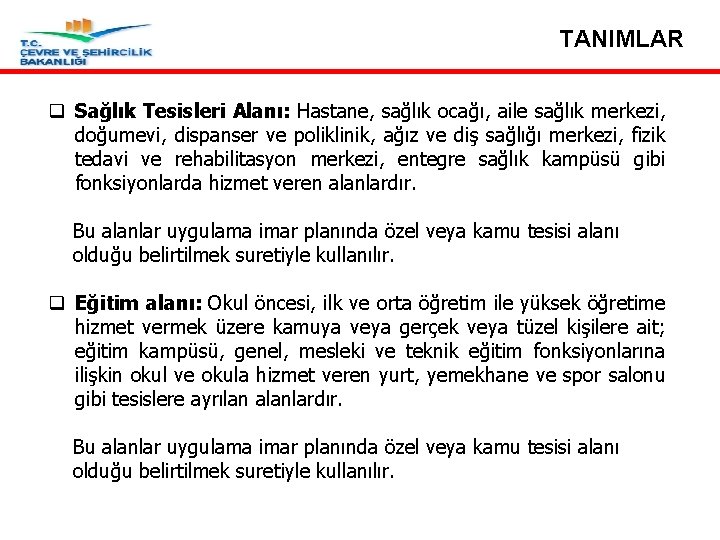 T.C.
ÇEVRE VE ŞEHİRCİLİK
BAKANLIĞI

TANIMLAR

❑ Sağlık Tesisleri Alanı: Hastane, sağlık ocağı, aile sağlık merkezi, doğumevi, dispanser ve poliklinik, ağız ve diş sağlığı merkezi, fizik tedavi ve rehabilitasyon merkezi, entegre sağlık kampüsü gibi fonksiyonlarda hizmet veren alanlardır.

Bu alanlar uygulama imar planında özel veya kamu tesisi alanı olduğu belirtilmek suretiyle kullanılır.

❑ Eğitim alanı: Okul öncesi, ilk ve orta öğretim ile yüksek öğretime hizmet vermek üzere kamuya veya gerçek veya tüzel kişilere ait; eğitim kampüsü, genel, mesleki ve teknik eğitim fonksiyonlarına ilişkin okul ve okula hizmet veren yurt, yemekhane ve spor salonu gibi tesislere ayrılan alanlardır.

Bu alanlar uygulama imar planında özel veya kamu tesisi alanı olduğu belirtilmek suretiyle kullanılır.